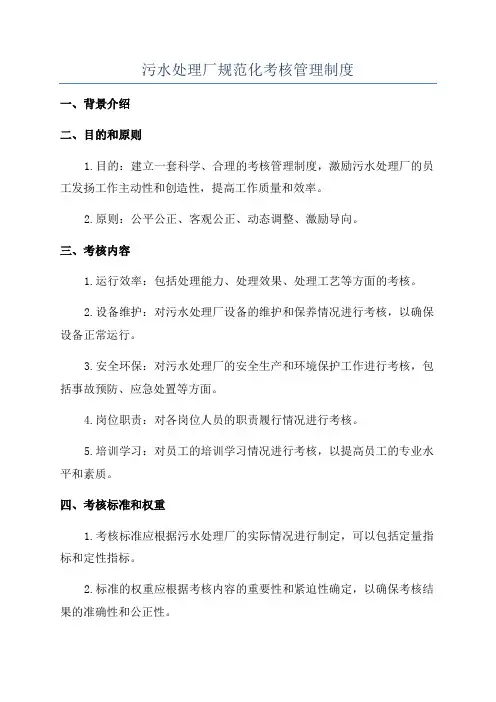 污水处理厂规范化考核管理制度

一、背景介绍

二、目的和原则

1.目的：建立一套科学、合理的考核管理制度，激励污水处理厂的员工发扬工作主动性和创造性，提高工作质量和效率。

2.原则：公平公正、客观公正、动态调整、激励导向。

三、考核内容

1.运行效率：包括处理能力、处理效果、处理工艺等方面的考核。

2.设备维护：对污水处理厂设备的维护和保养情况进行考核，以确保设备正常运行。

3.安全环保：对污水处理厂的安全生产和环境保护工作进行考核，包括事故预防、应急处置等方面。

4.岗位职责：对各岗位人员的职责履行情况进行考核。

5.培训学习：对员工的培训学习情况进行考核，以提高员工的专业水平和素质。

四、考核标准和权重

1.考核标准应根据污水处理厂的实际情况进行制定，可以包括定量指标和定性指标。

2.标准的权重应根据考核内容的重要性和紧迫性确定，以确保考核结果的准确性和公正性。